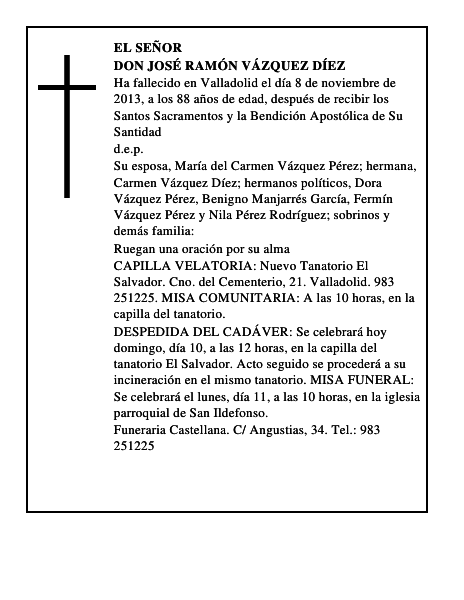 EL SEÑOR
DON JOSÉ RAMÓN VÁZQUEZ DÍEZ
Ha fallecido en Valladolid el día 8 de noviembre de 2013, a los 88 años de edad, después de recibir los Santos Sacramentos y la Bendición Apostólica de Su Santidad
d.e.p.
Su esposa, María del Carmen Vázquez Pérez; hermana, Carmen Vázquez Díez; hermanos políticos, Dora Vázquez Pérez, Benigno Manjarrés García, Fermín Vázquez Pérez y Nila Pérez Rodríguez; sobrinos y demás familia:
Ruegan una oración por su alma
CAPILLA VELATORIA: Nuevo Tanatorio El Salvador. Cno. del Cementerio, 21. Valladolid. 983 251225. MISA COMUNITARIA: A las 10 horas, en la capilla del tanatorio.
DESPEDIDA DEL CADÁVER: Se celebrará hoy domingo, día 10, a las 12 horas, en la capilla del tanatorio El Salvador. Acto seguido se procederá a su incineración en el mismo tanatorio. MISA FUNERAL: Se celebrará el lunes, día 11, a las 10 horas, en la iglesia parroquial de San Ildefonso.
Funeraria Castellana. C/ Angustias, 34. Tel.: 983 251225